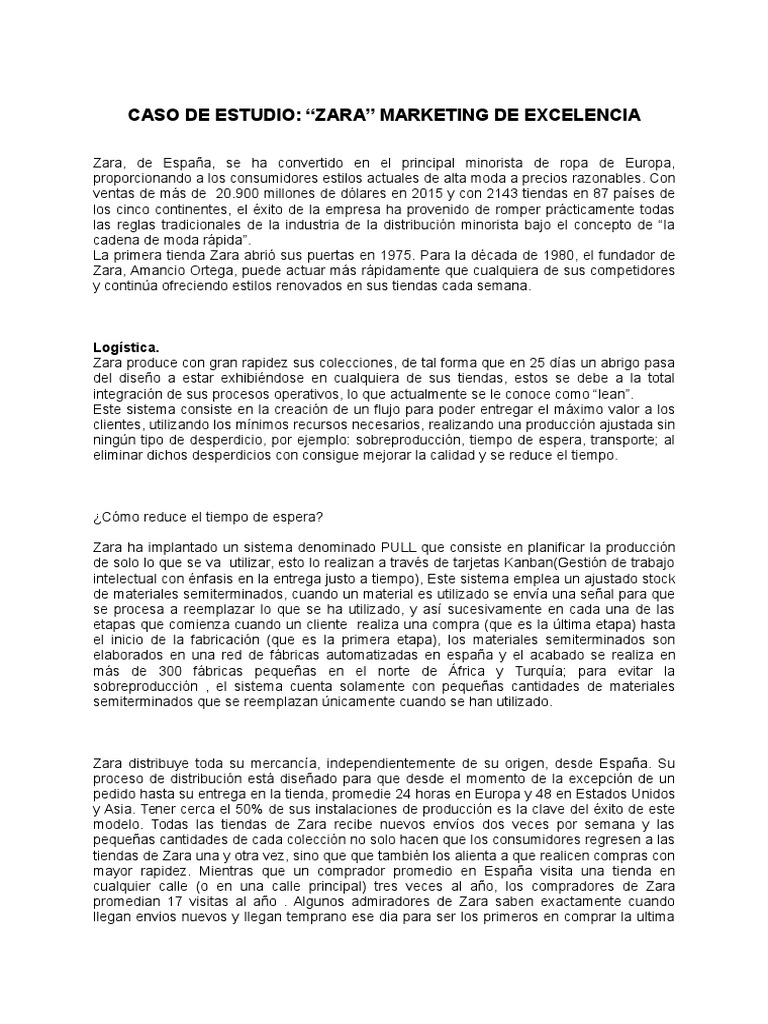 CASO DE ESTUDIO: “ZARA” MARKETING DE EXCELENCIA

Zara, de España, se ha convertido en el principal minorista de ropa de Europa, proporcionando a los consumidores estilos actuales de alta moda a precios razonables. Con ventas de más de 20.900 millones de dólares en 2015 y con 2143 tiendas en 87 países de los cinco continentes, el éxito de la empresa ha provenido de romper prácticamente todas las reglas tradicionales de la industria de la distribución minorista bajo el concepto de “la cadena de moda rápida”.
La primera tienda Zara abrió sus puertas en 1975. Para la década de 1980, el fundador de Zara, Amancio Ortega, puede actuar más rápidamente que cualquiera de sus competidores y continúa ofreciendo estilos renovados en sus tiendas cada semana.

Logística.
Zara produce con gran rapidez sus colecciones, de tal forma que en 25 días un abrigo pasa del diseño a estar exhibiéndose en cualquiera de sus tiendas, estos se debe a la total integración de sus procesos operativos, lo que actualmente se le conoce como “lean”.
Este sistema consiste en la creación de un flujo para poder entregar el máximo valor a los clientes, utilizando los mínimos recursos necesarios, realizando una producción ajustada sin ningún tipo de desperdicio, por ejemplo: sobreproducción, tiempo de espera, transporte; al eliminar dichos desperdicios con consigue mejorar la calidad y se reduce el tiempo.

¿Cómo reduce el tiempo de espera?

Zara ha implantado un sistema denominado PULL que consiste en planificar la producción de solo lo que se va utilizar, esto lo realizan a través de tarjetas Kanban(Gestión de trabajo intelectual con énfasis en la entrega justo a tiempo), Este sistema emplea un ajustado stock de materiales semiterminados, cuando un material es utilizado se envía una señal para que se procesa a reemplazar lo que se ha utilizado, y así sucesivamente en cada una de las etapas que comienza cuando un cliente realiza una compra (que es la última etapa) hasta el inicio de la fabricación (que es la primera etapa), los materiales semiterminados son elaborados en una red de fábricas automatizadas en españa y el acabado se realiza en más de 300 fábricas pequeñas en el norte de África y Turquía; para evitar la sobreproducción , el sistema cuenta solamente con pequeñas cantidades de materiales semiterminados que se reemplazan únicamente cuando se han utilizado.

Zara distribuye toda su mercancía, independientemente de su origen, desde España. Su proceso de distribución está diseñado para que desde el momento de la excepción de un pedido hasta su entrega en la tienda, promedie 24 horas en Europa y 48 en Estados Unidos y Asia. Tener cerca el 50% de sus instalaciones de producción es la clave del éxito de este modelo. Todas las tiendas de Zara recibe nuevos envíos dos veces por semana y las pequeñas cantidades de cada colección no solo hacen que los consumidores regresen a las tiendas de Zara una y otra vez, sino que que también los alienta a que realicen compras con mayor rapidez. Mientras que un comprador promedio en España visita una tienda en cualquier calle (o en una calle principal) tres veces al año, los compradores de Zara promedian 17 visitas al año . Algunos admiradores de Zara saben exactamente cuando llegan envios nuevos y llegan temprano ese dia para ser los primeros en comprar la ultima